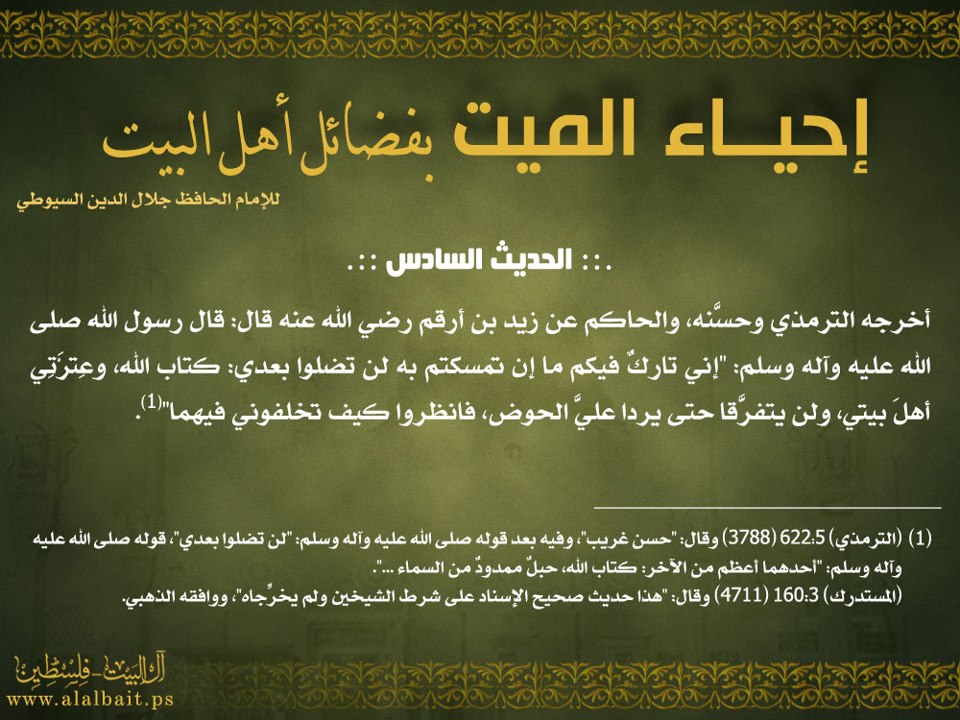 إحيـاء الميت بفضائل أهل البيت

للإمام الحافظ جلال الدين السيوطي

.:: الحديث السادس ::.

أخرجه الترمذي وحسَّنه، والحاكم عن زيد بن أرقم رضي الله عنه قال: قال رسول الله صلى الله عليه وآله وسلم: "إني تاركٌ فيكم ما إن تمسكتم به لن تضلوا بعدي: كتاب الله، وعِترَتي أهلَ بيتي، ولن يتفرَّقا حتى يردا عليَّ الحوض، فانظروا كيف تخلفوني فيهما"$^{(1)}$.

(1) (الترمذي) 622:5 (3788) وقال: "حسن غريب"، وفيه بعد قوله صلى الله عليه وآله وسلم: "لن تضلوا بعدي"، قوله صلى الله عليه وآله وسلم: "أحدهما أعظم من الآخر: كتاب الله، حبلٌ ممدودٌ من السماء ...".
(المستدرك) 160:3 (4711) وقال: "هذا حديث صحيح الإسناد على شرط الشيخين ولم يخرِّجاه"، ووافقه الذهبي.

آل البيت - فلسطين
www.alalbait.ps